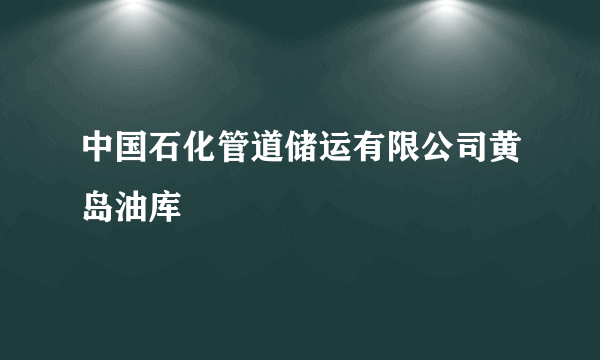 中国石化管道储运有限公司黄岛油库